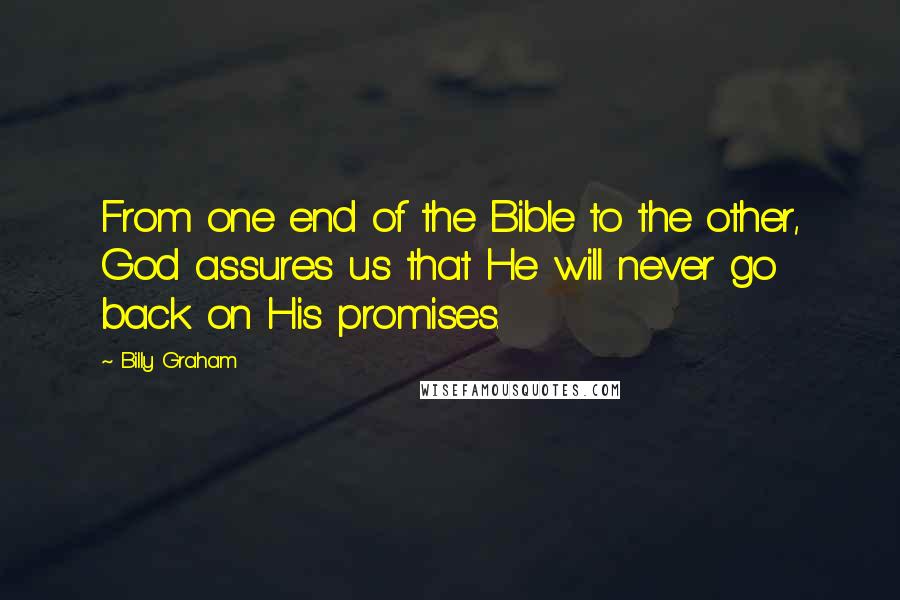 From one end of the Bible to the other, God assures us that He will never go back on His promises.

~ Billy Graham

WISEFAMOUSQUOTES.COM